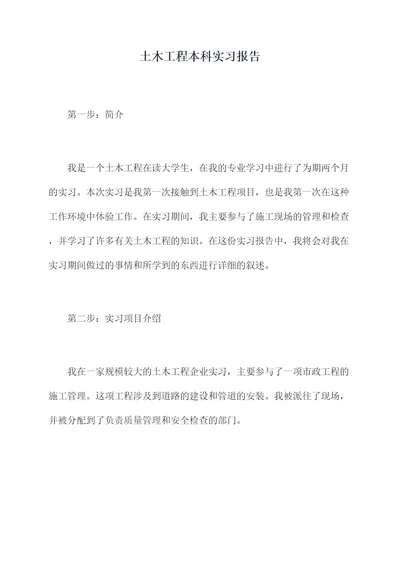 土木工程本科实习报告

第一步：简介

我是一个土木工程在读大学生，在我的专业学习中进行了为期两个月的实习。本次实习是我第一次接触到土木工程项目，也是我第一次在这种工作环境中体验工作。在实习期间，我主要参与了施工现场的管理和检查，并学习了许多有关土木工程的知识。在这份实习报告中，我将会对我在实习期间做过的事情和所学到的东西进行详细的叙述。

第二步：实习项目介绍

我在一家规模较大的土木工程企业实习，主要参与了一项市政工程的施工管理。这项工程涉及到道路的建设和管道的安装。我被派往了现场，并被分配到了负责质量管理和安全检查的部门。